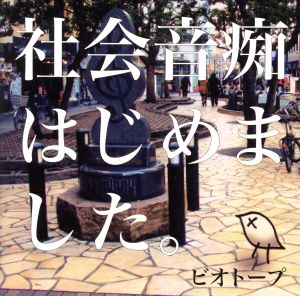 社会音痴はじめました。

ビオトープ